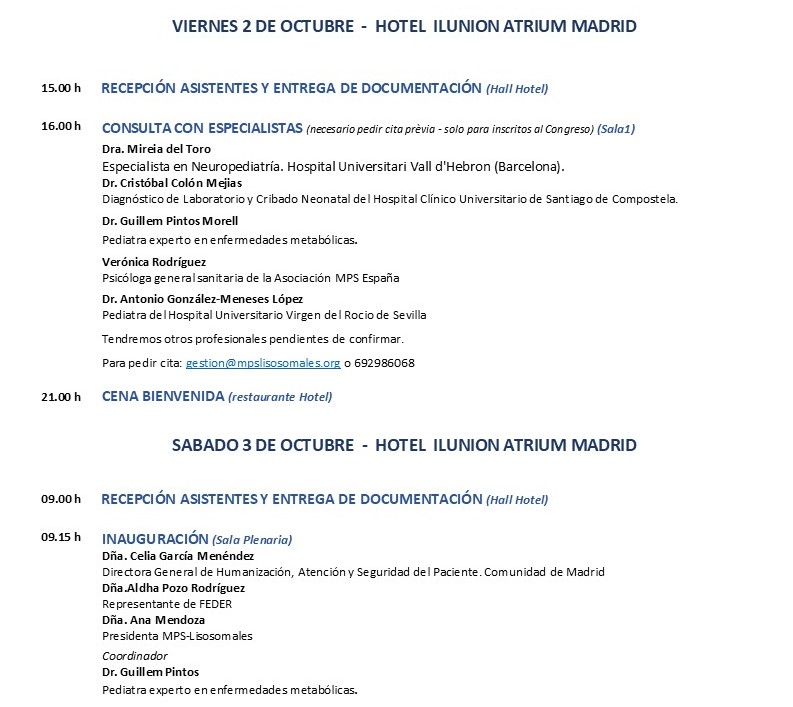 VIERNES 2 DE OCTUBRE - HOTEL ILUNION ATRIUM MADRID

15.00 h RECEPCIÓN ASISTENTES Y ENTREGA DE DOCUMENTACIÓN (Hall Hotel)

16.00 h CONSULTA CON ESPECIALISTAS (necesario pedir cita prèvia - solo para inscritos al Congreso) (Sala1)

Dra. Mireia del Toro
Especialista en Neuropediatría. Hospital Universitari Vall d'Hebron (Barcelona).
Dr. Cristóbal Colón Mejias
Diagnóstico de Laboratorio y Cribado Neonatal del Hospital Clínico Universitario de Santiago de Compostela.

Dr. Guillem Pintos Morell
Pediatra experto en enfermedades metabólicas.

Verónica Rodríguez
Psicóloga general sanitaria de la Asociación MPS España

Dr. Antonio González-Meneses López
Pediatra del Hospital Universitario Virgen del Rocio de Sevilla

Tendremos otros profesionales pendientes de confirmar.

Para pedir cita: gestion@mpslisosomales.org o 692986068

21.00 h CENA BIENVENIDA (restaurante Hotel)

SABADO 3 DE OCTUBRE - HOTEL ILUNION ATRIUM MADRID

09.00 h RECEPCIÓN ASISTENTES Y ENTREGA DE DOCUMENTACIÓN (Hall Hotel)

09.15 h INAUGURACIÓN (Sala Plenaria)

Dña. Celia García Menéndez
Directora General de Humanización, Atención y Seguridad del Paciente. Comunidad de Madrid
Dña.Aldha Pozo Rodríguez
Representante de FEDER
Dña. Ana Mendoza
Presidenta MPS-Lisosomales

Coordinador
Dr. Guillem Pintos
Pediatra experto en enfermedades metabólicas.